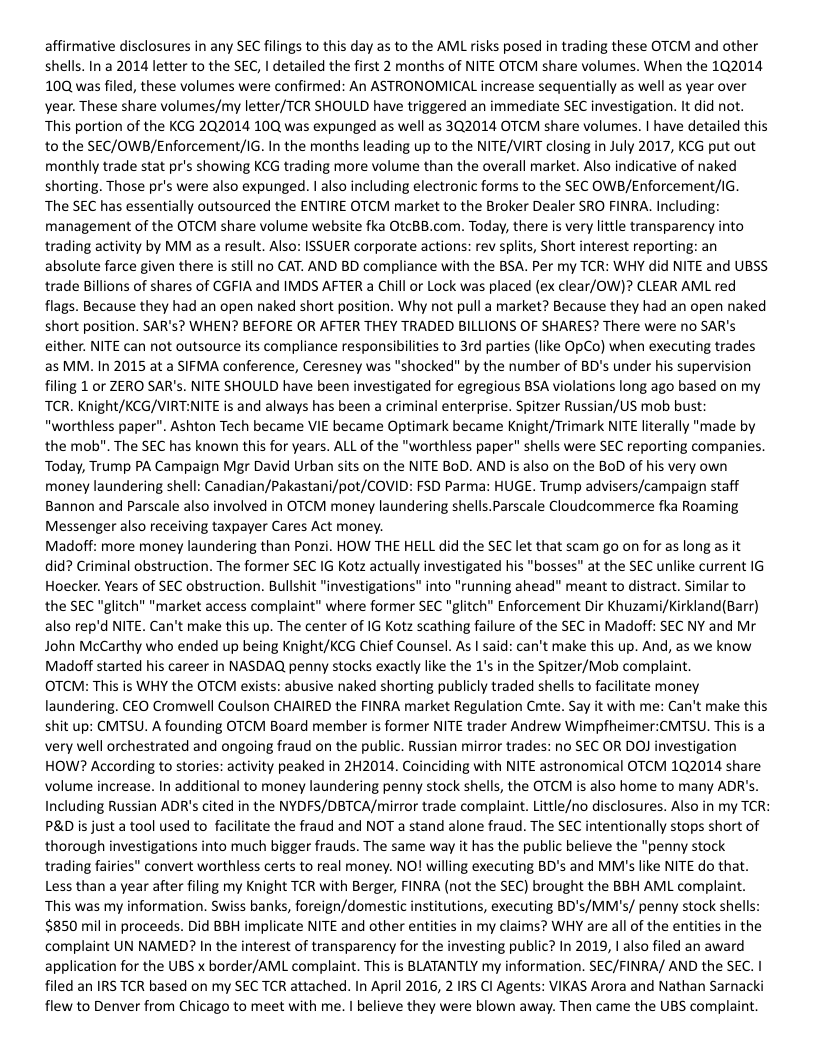 affirmative disclosures in any SEC filings to this day as to the AML risks posed in trading these OTCM and other shells. In a 2014 letter to the SEC, I detailed the first 2 months of NITE OTCM share volumes. When the 1Q2014 10Q was filed, these volumes were confirmed: An ASTRONOMICAL increase sequentially as well as year over year. These share volumes/my letter/TCR SHOULD have triggered an immediate SEC investigation. It did not. This portion of the KCG 2Q2014 10Q was expunged as well as 3Q2014 OTCM share volumes. I have detailed this to the SEC/OWB/Enforcement/IG. In the months leading up to the NITE/VIRT closing in July 2017, KCG put out monthly trade stat pr's showing KCG trading more volume than the overall market. Also indicative of naked shorting. Those pr's were also expunged. I also including electronic forms to the SEC OWB/Enforcement/IG. The SEC has essentially outsourced the ENTIRE OTCM market to the Broker Dealer SRO FINRA. Including: management of the OTCM share volume website fka OtcBB.com. Today, there is very little transparency into trading activity by MM as a result. Also: ISSUER corporate actions: rev splits, Short interest reporting: an absolute farce given there is still no CAT. AND BD compliance with the BSA. Per my TCR: WHY did NITE and UBSS trade Billions of shares of CGFIA and IMDS AFTER a Chill or Lock was placed (ex clear/OW)? CLEAR AML red flags. Because they had an open naked short position. Why not pull a market? Because they had an open naked short position. SAR's? WHEN? BEFORE OR AFTER THEY TRADED BILLIONS OF SHARES? There were no SAR's either. NITE can not outsource its compliance responsibilities to 3rd parties (like OpCo) when executing trades as MM. In 2015 at a SIFMA conference, Ceresney was "shocked" by the number of BD's under his supervision filing 1 or ZERO SAR's. NITE SHOULD have been investigated for egregious BSA violations long ago based on my TCR. Knight/KCG/VIRT:NITE is and always has been a criminal enterprise. Spitzer Russian/US mob bust: "worthless paper". Ashton Tech became VIE became Optimark became Knight/Trimark NITE literally "made by the mob". The SEC has known this for years. ALL of the "worthless paper" shells were SEC reporting companies. Today, Trump PA Campaign Mgr David Urban sits on the NITE BoD. AND is also on the BoD of his very own money laundering shell: Canadian/Pakastani/pot/COVID: FSD Parma: HUGE. Trump advisers/campaign staff Bannon and Parscale also involved in OTCM money laundering shells.Parscale Cloudcommerce fka Roaming Messenger also receiving taxpayer Cares Act money.
Madoff: more money laundering than Ponzi. HOW THE HELL did the SEC let that scam go on for as long as it did? Criminal obstruction. The former SEC IG Kotz actually investigated his "bosses" at the SEC unlike current IG Hoecker. Years of SEC obstruction. Bullshit "investigations" into "running ahead" meant to distract. Similar to the SEC "glitch" "market access complaint" where former SEC "glitch" Enforcement Dir Khuzami/Kirkland(Barr) also rep'd NITE. Can't make this up. The center of IG Kotz scathing failure of the SEC in Madoff: SEC NY and Mr John McCarthy who ended up being Knight/KCG Chief Counsel. As I said: can't make this up. And, as we know Madoff started his career in NASDAQ penny stocks exactly like the 1's in the Spitzer/Mob complaint.
OTCM: This is WHY the OTCM exists: abusive naked shorting publicly traded shells to facilitate money laundering. CEO Cromwell Coulson CHAIRED the FINRA market Regulation Cmte. Say it with me: Can't make this shit up: CMTSU. A founding OTCM Board member is former NITE trader Andrew Wimpfheimer:CMTSU. This is a very well orchestrated and ongoing fraud on the public. Russian mirror trades: no SEC OR DOJ investigation HOW? According to stories: activity peaked in 2H2014. Coinciding with NITE astronomical OTCM 1Q2014 share volume increase. In additional to money laundering penny stock shells, the OTCM is also home to many ADR's. Including Russian ADR's cited in the NYDFS/DBTCA/mirror trade complaint. Little/no disclosures. Also in my TCR: P&D is just a tool used to facilitate the fraud and NOT a stand alone fraud. The SEC intentionally stops short of thorough investigations into much bigger frauds. The same way it has the public believe the "penny stock trading fairies" convert worthless certs to real money. NO! willing executing BD's and MM's like NITE do that. Less than a year after filing my Knight TCR with Berger, FINRA (not the SEC) brought the BBH AML complaint. This was my information. Swiss banks, foreign/domestic institutions, executing BD's/MM's/ penny stock shells: $850 mil in proceeds. Did BBH implicate NITE and other entities in my claims? WHY are all of the entities in the complaint UN NAMED? In the interest of transparency for the investing public? In 2019, I also filed an award application for the UBS x border/AML complaint. This is BLATANTLY my information. SEC/FINRA/ AND the SEC. I filed an IRS TCR based on my SEC TCR attached. In April 2016, 2 IRS CI Agents: VIKAS Arora and Nathan Sarnacki flew to Denver from Chicago to meet with me. I believe they were blown away. Then came the UBS complaint.